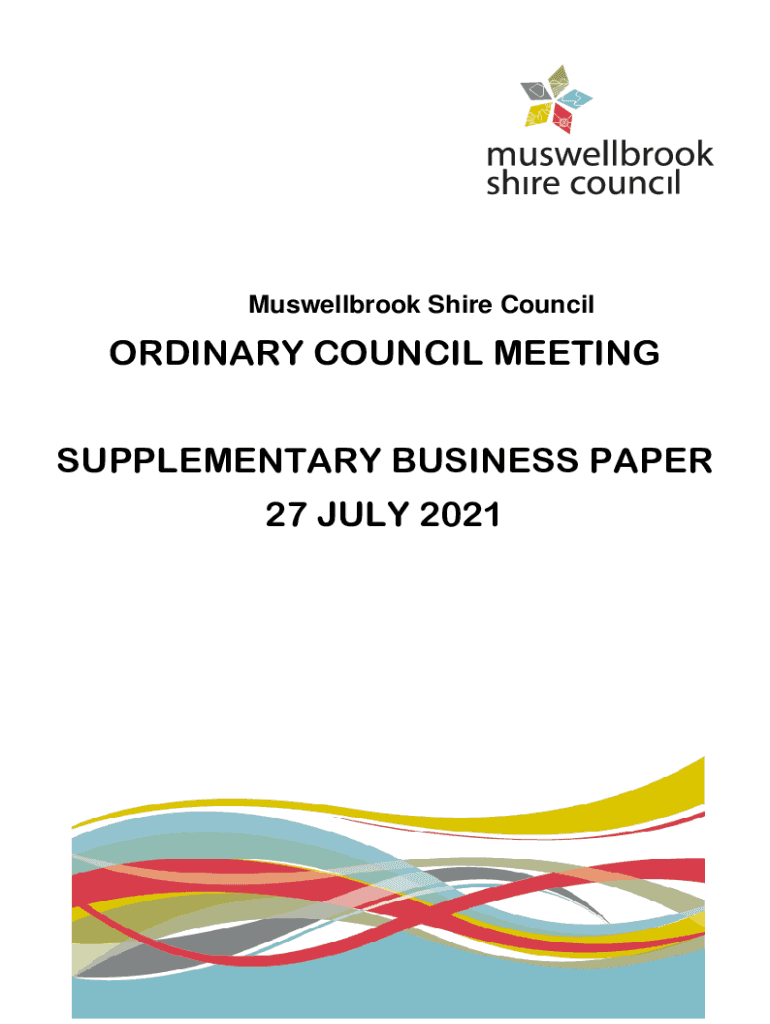 muswellbrook
shire council

Muswellbrook Shire Council

ORDINARY COUNCIL MEETING

SUPPLEMENTARY BUSINESS PAPER
27 JULY 2021